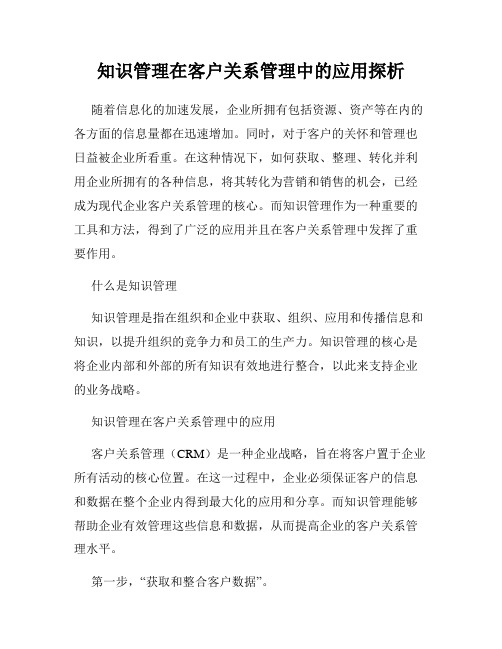 知识管理在客户关系管理中的应用探析

随着信息化的加速发展，企业所拥有包括资源、资产等在内的各方面的信息量都在迅速增加。同时，对于客户的关怀和管理也日益被企业所看重。在这种情况下，如何获取、整理、转化并利用企业所拥有的各种信息，将其转化为营销和销售的机会，已经成为现代企业客户关系管理的核心。而知识管理作为一种重要的工具和方法，得到了广泛的应用并且在客户关系管理中发挥了重要作用。

什么是知识管理

知识管理是指在组织和企业中获取、组织、应用和传播信息和知识，以提升组织的竞争力和员工的生产力。知识管理的核心是将企业内部和外部的所有知识有效地进行整合，以此来支持企业的业务战略。

知识管理在客户关系管理中的应用

客户关系管理（CRM）是一种企业战略，旨在将客户置于企业所有活动的核心位置。在这一过程中，企业必须保证客户的信息和数据在整个企业内得到最大化的应用和分享。而知识管理能够帮助企业有效管理这些信息和数据，从而提高企业的客户关系管理水平。

第一步，“获取和整合客户数据”。